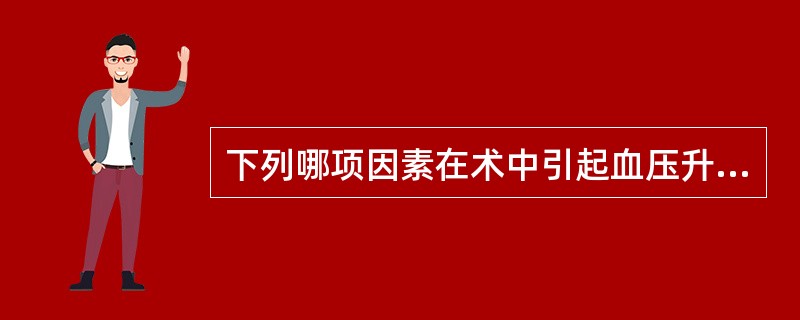 下列哪项因素在术中引起血压升...